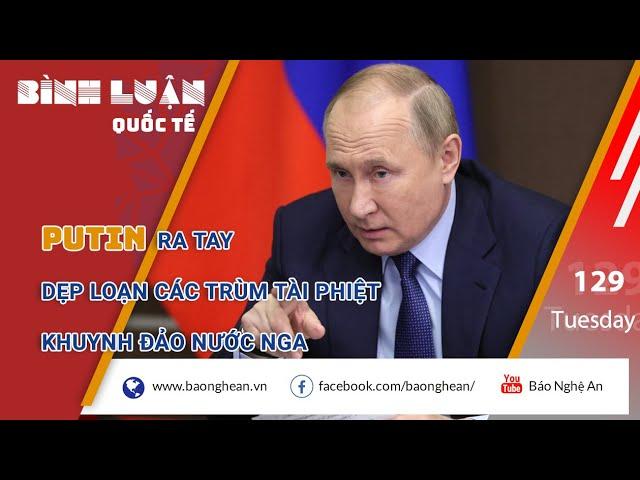 BÌNH LUẬN
QUỐC TẾ

PUTIN RA TAY
DẸP LOẠN CÁC TRÙM TÀI PHIỆT
KHUYNH ĐẢO NƯỚC NGA

129
Tuesday

www.baonghean.vn
facebook.com/baonghean/
You Tube Báo Nghệ An